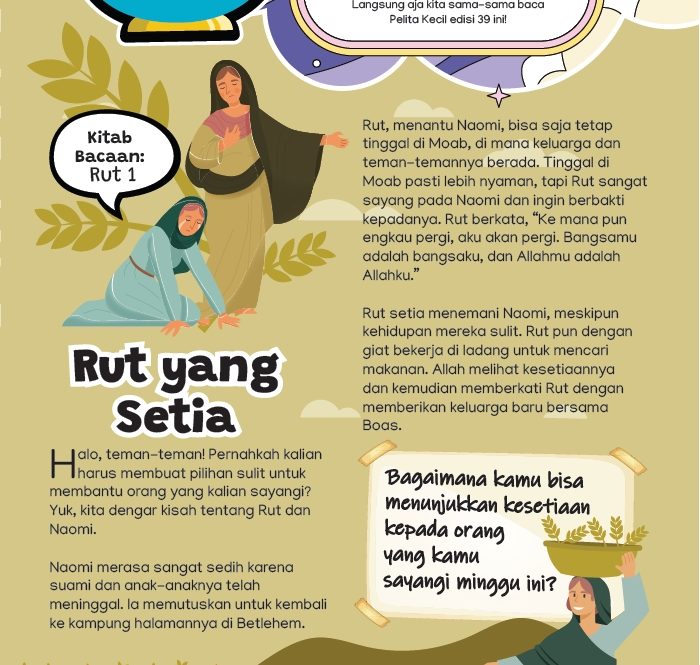 Langsung aja kita sama-sama baca Pelita Kecil edisi 39 ini!

Kitab Bacaan: Rut 1

Rut yang Setia

Halo, teman-teman! Pernahkah kalian harus membuat pilihan sulit untuk membantu orang yang kalian sayangi? Yuk, kita dengar kisah tentang Rut dan Naomi.

Naomi merasa sangat sedih karena suami dan anak-anaknya telah meninggal. Ia memutuskan untuk kembali ke kampung halamannya di Betlehem.

Rut, menantu Naomi, bisa saja tetap tinggal di Moab, di mana keluarga dan teman-temannya berada. Tinggal di Moab pasti lebih nyaman, tapi Rut sangat sayang pada Naomi dan ingin berbakti kepadanya. Rut berkata, "Ke mana pun engkau pergi, aku akan pergi. Bangsamu adalah bangsaku, dan Allahmu adalah Allahku."

Rut setia menemani Naomi, meskipun kehidupan mereka sulit. Rut pun dengan giat bekerja di ladang untuk mencari makanan. Allah melihat kesetiaannya dan kemudian memberkati Rut dengan memberikan keluarga baru bersama Boas.

Bagaimana kamu bisa menunjukkan kesetiaan kepada orang yang kamu sayangi minggu ini?